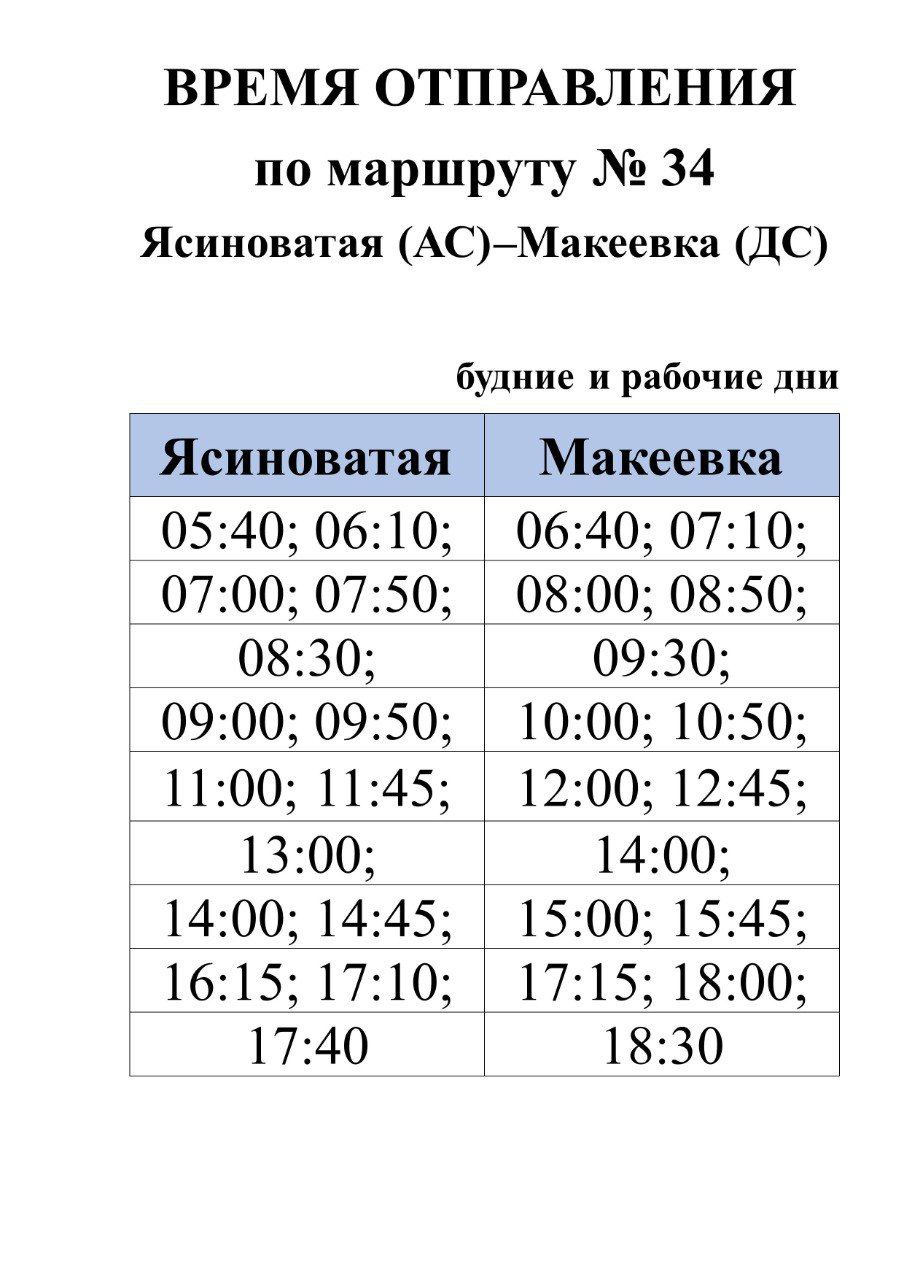 ВРЕМЯ ОТПРАВЛЕНИЯ

по маршруту № 34

Ясиноватая (АС)–Макеевка (ДС)

будние и рабочие дни

| Ясиноватая | Макеевка |
|---|---|
| 05:40; 06:10; | 06:40; 07:10; |
| 07:00; 07:50; | 08:00; 08:50; |
| 08:30; | 09:30; |
| 09:00; 09:50; | 10:00; 10:50; |
| 11:00; 11:45; | 12:00; 12:45; |
| 13:00; | 14:00; |
| 14:00; 14:45; | 15:00; 15:45; |
| 16:15; 17:10; | 17:15; 18:00; |
| 17:40 | 18:30 |